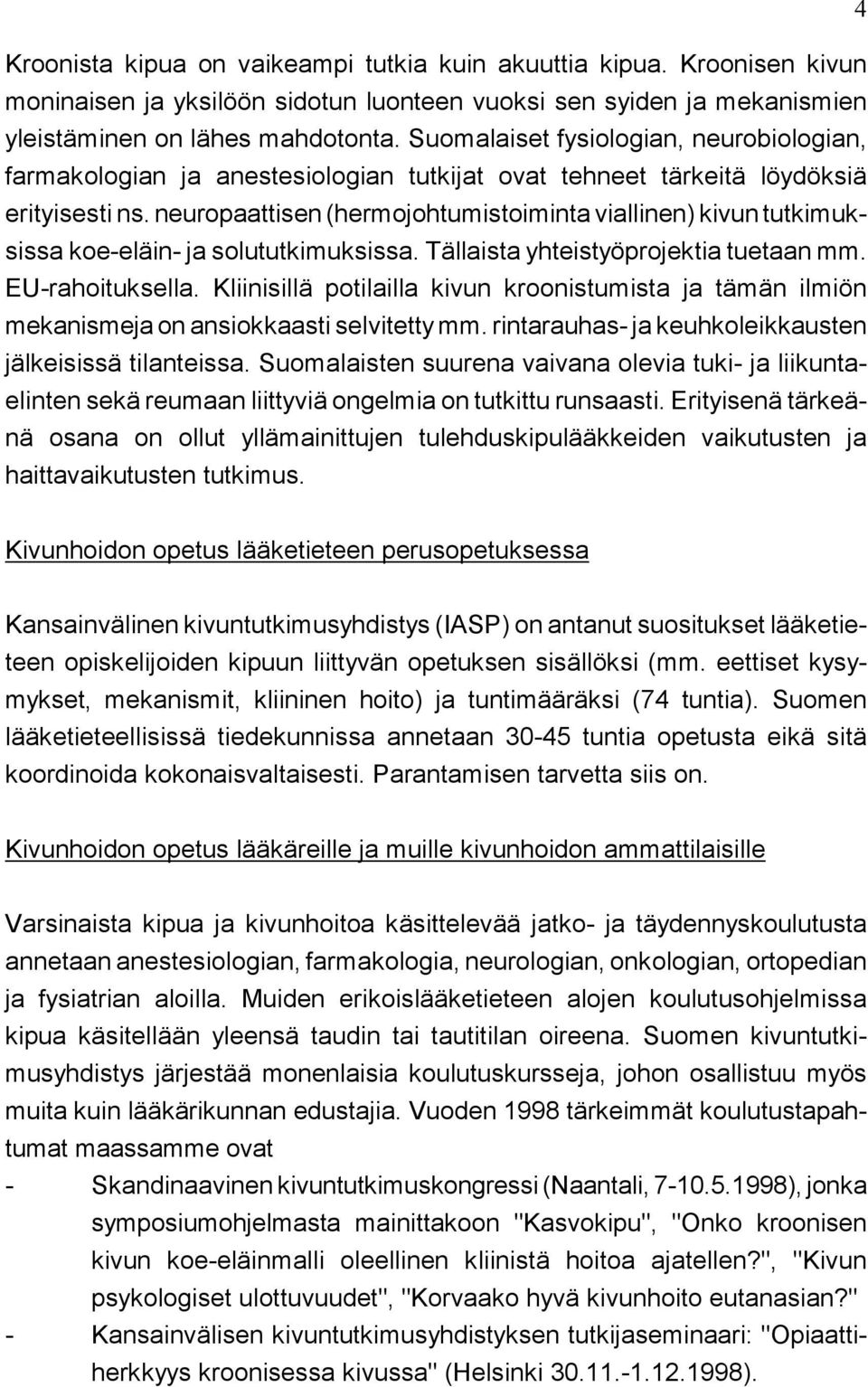 4

Kroonista kipua on vaikeampi tutkia kuin akuuttia kipua. Kroonisen kivun moninaisen ja yksilöön sidotun luonteen vuoksi sen syiden ja mekanismien yleistäminen on lähes mahdotonta. Suomalaiset fysiologian, neurobiologian, farmakologian ja anestesiologian tutkijat ovat tehneet tärkeitä löydöksiä erityisesti ns. neuropaattisen (hermojohtumistoiminta viallinen) kivun tutkimuksissa koe-eläin- ja solututkimuksissa. Tällaista yhteistyöprojektia tuetaan mm. EU-rahoituksella. Kliinisillä potilailla kivun kroonistumista ja tämän ilmiön mekanismeja on ansiokkaasti selvitetty mm. rintarauhas- ja keuhkoleikkausten jälkeisissä tilanteissa. Suomalaisten suurena vaivana olevia tuki- ja liikuntaelinten sekä reumaan liittyviä ongelmia on tutkittu runsaasti. Erityisenä tärkeänä osana on ollut yllämainittujen tulehduskipulääkkeiden vaikutusten ja haittavaikutusten tutkimus.

Kivunhoidon opetus lääketieteen perusopetuksessa

Kansainvälinen kivuntutkimusyhdistys (IASP) on antanut suositukset lääketieteen opiskelijoiden kipuun liittyvän opetuksen sisällöksi (mm. eettiset kysymykset, mekanismit, kliininen hoito) ja tuntimääräksi (74 tuntia). Suomen lääketieteellisissä tiedekunnissa annetaan 30-45 tuntia opetusta eikä sitä koordinoida kokonaisvaltaisesti. Parantamisen tarvetta siis on.

Kivunhoidon opetus lääkäreille ja muille kivunhoidon ammattilaisille

Varsinaista kipua ja kivunhoitoa käsittelevää jatko- ja täydennyskoulutusta annetaan anestesiologian, farmakologia, neurologian, onkologian, ortopedian ja fysiatrian aloilla. Muiden erikoislääketieteen alojen koulutusohjelmissa kipua käsitellään yleensä taudin tai tautitilan oireena. Suomen kivuntutkimusyhdistys järjestää monenlaisia koulutuskursseja, johon osallistuu myös muita kuin lääkärikunnan edustajia. Vuoden 1998 tärkeimmät koulutustapahtumat maassamme ovat

- Skandinaavinen kivuntutkimuskongressi (Naantali, 7-10.5.1998), jonka symposiumohjelmasta mainittakoon "Kasvokipu", "Onko kroonisen kivun koe-eläinmalli oleellinen kliinistä hoitoa ajatellen?", "Kivun psykologiset ulottuvuudet", "Korvaako hyvä kivunhoito eutanasian?"
- Kansainvälisen kivuntutkimusyhdistyksen tutkijaseminaari: "Opiaattiherkkyys kroonisessa kivussa" (Helsinki 30.11.-1.12.1998).